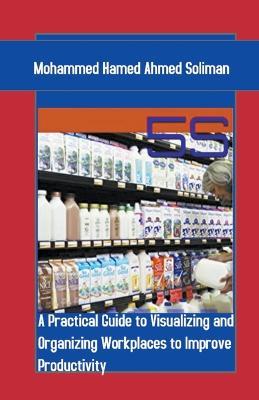 Mohammed Hamed Ahmed Soliman

5S

A Practical Guide to Visualizing and Organizing Workplaces to Improve Productivity